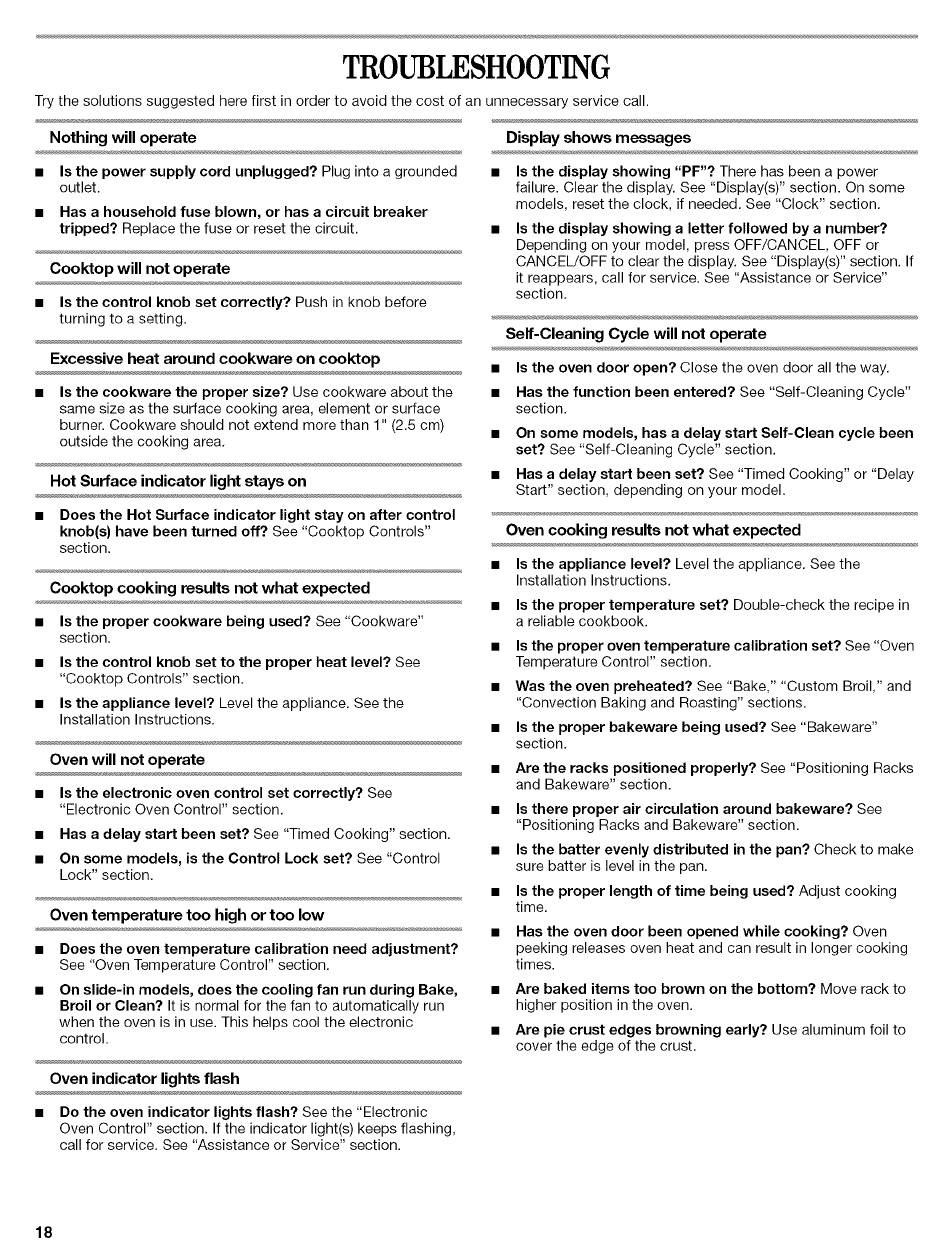 TROUBLESHOOTING

Try the solutions suggested here first in order to avoid the cost of an unnecessary service call.

Nothing will operate

■ Is the power supply cord unplugged? Plug into a grounded outlet.

■ Has a household fuse blown, or has a circuit breaker tripped? Replace the fuse or reset the circuit.

Cooktop will not operate

■ Is the control knob set correctly? Push in knob before turning to a setting.

Excessive heat around cookware on cooktop

■ Is the cookware the proper size? Use cookware about the same size as the surface cooking area, element or surface burner. Cookware should not extend more than 1" (2.5 cm) outside the cooking area.

Hot Surface indicator light stays on

■ Does the Hot Surface indicator light stay on after control knob(s) have been turned off? See "Cooktop Controls" section.

Cooktop cooking results not what expected

■ Is the proper cookware being used? See "Cookware" section.

■ Is the control knob set to the proper heat level? See "Cooktop Controls" section.

■ Is the appliance level? Level the appliance. See the Installation Instructions.

Oven will not operate

■ Is the electronic oven control set correctly? See "Electronic Oven Control" section.

■ Has a delay start been set? See "Timed Cooking" section.

■ On some models, is the Control Lock set? See "Control Lock" section.

Oven temperature too high or too low

■ Does the oven temperature calibration need adjustment? See "Oven Temperature Control" section.

■ On slide-in models, does the cooling fan run during Bake, Broil or Clean? It is normal for the fan to automatically run when the oven is in use. This helps cool the electronic control.

Oven indicator lights flash

■ Do the oven indicator lights flash? See the "Electronic Oven Control" section. If the indicator light(s) keeps flashing, call for service. See "Assistance or Service" section.

Display shows messages

■ Is the display showing "PF"? There has been a power failure. Clear the display. See "Display(s)" section. On some models, reset the clock, if needed. See "Clock" section.

■ Is the display showing a letter followed by a number? Depending on your model, press OFF/CANCEL, OFF or CANCEL/OFF to clear the display. See "Display(s)" section. If it reappears, call for service. See "Assistance or Service" section.

Self-Cleaning Cycle will not operate

■ Is the oven door open? Close the oven door all the way.

■ Has the function been entered? See "Self-Cleaning Cycle" section.

■ On some models, has a delay start Self-Clean cycle been set? See "Self-Cleaning Cycle" section.

■ Has a delay start been set? See "Timed Cooking" or "Delay Start" section, depending on your model.

Oven cooking results not what expected

■ Is the appliance level? Level the appliance. See the Installation Instructions.

■ Is the proper temperature set? Double-check the recipe in a reliable cookbook.

■ Is the proper oven temperature calibration set? See "Oven Temperature Control" section.

■ Was the oven preheated? See "Bake," "Custom Broil," and "Convection Baking and Roasting" sections.

■ Is the proper bakeware being used? See "Bakeware" section.

■ Are the racks positioned properly? See "Positioning Racks and Bakeware" section.

■ Is there proper air circulation around bakeware? See "Positioning Racks and Bakeware" section.

■ Is the batter evenly distributed in the pan? Check to make sure batter is level in the pan.

■ Is the proper length of time being used? Adjust cooking time.

■ Has the oven door been opened while cooking? Oven peeking releases oven heat and can result in longer cooking times.

■ Are baked items too brown on the bottom? Move rack to higher position in the oven.

■ Are pie crust edges browning early? Use aluminum foil to cover the edge of the crust.

18